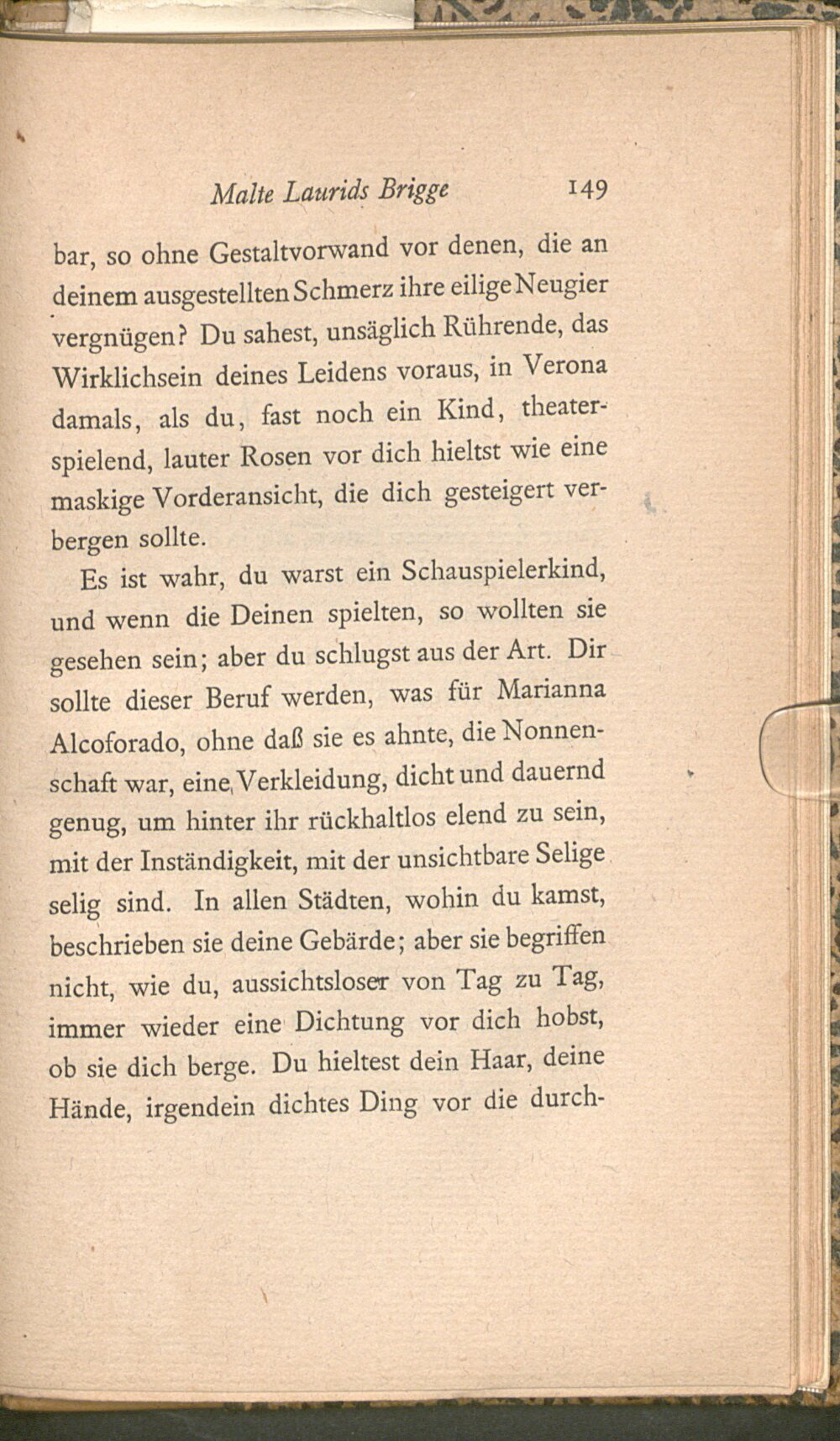 Malte Laurids Brigge 149

bar, so ohne Gestaltvorwand vor denen, die an deinem ausgestellten Schmerz ihre eilige Neugier vergnügen? Du sahest, unsäglich Rührende, das Wirklichsein deines Leidens voraus, in Verona damals, als du, fast noch ein Kind, theaterspielend, lauter Rosen vor dich hieltst wie eine maskige Vorderansicht, die dich gesteigert verbergen sollte.

Es ist wahr, du warst ein Schauspielerkind, und wenn die Deinen spielten, so wollten sie gesehen sein; aber du schlugst aus der Art. Dir sollte dieser Beruf werden, was für Marianna Alcoforado, ohne daß sie es ahnte, die Nonnenschaft war, eine Verkleidung, dicht und dauernd genug, um hinter ihr rückhaltlos elend zu sein, mit der Inständigkeit, mit der unsichtbare Selige selig sind. In allen Städten, wohin du kamst, beschrieben sie deine Gebärde; aber sie begriffen nicht, wie du, aussichtsloser von Tag zu Tag, immer wieder eine Dichtung vor dich hobst, ob sie dich berge. Du hieltest dein Haar, deine Hände, irgendein dichtes Ding vor die durch-